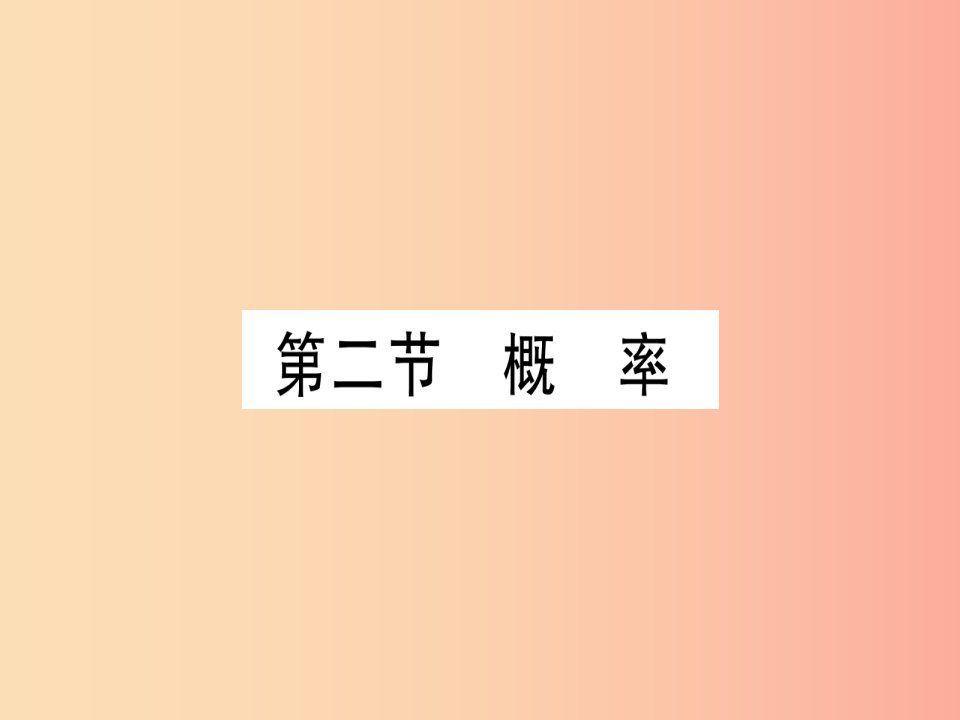 第二节　概　率